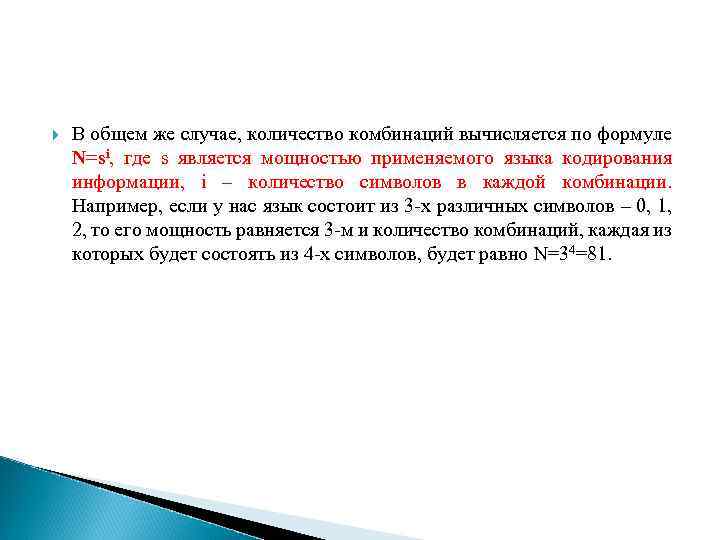 В общем же случае, количество комбинаций вычисляется по формуле $N=s^i$, где s является мощностью применяемого языка кодирования информации, i – количество символов в каждой комбинации. Например, если у нас язык состоит из 3-х различных символов – 0, 1, 2, то его мощность равняется 3-м и количество комбинаций, каждая из которых будет состоять из 4-х символов, будет равно $N=3^4=81$.